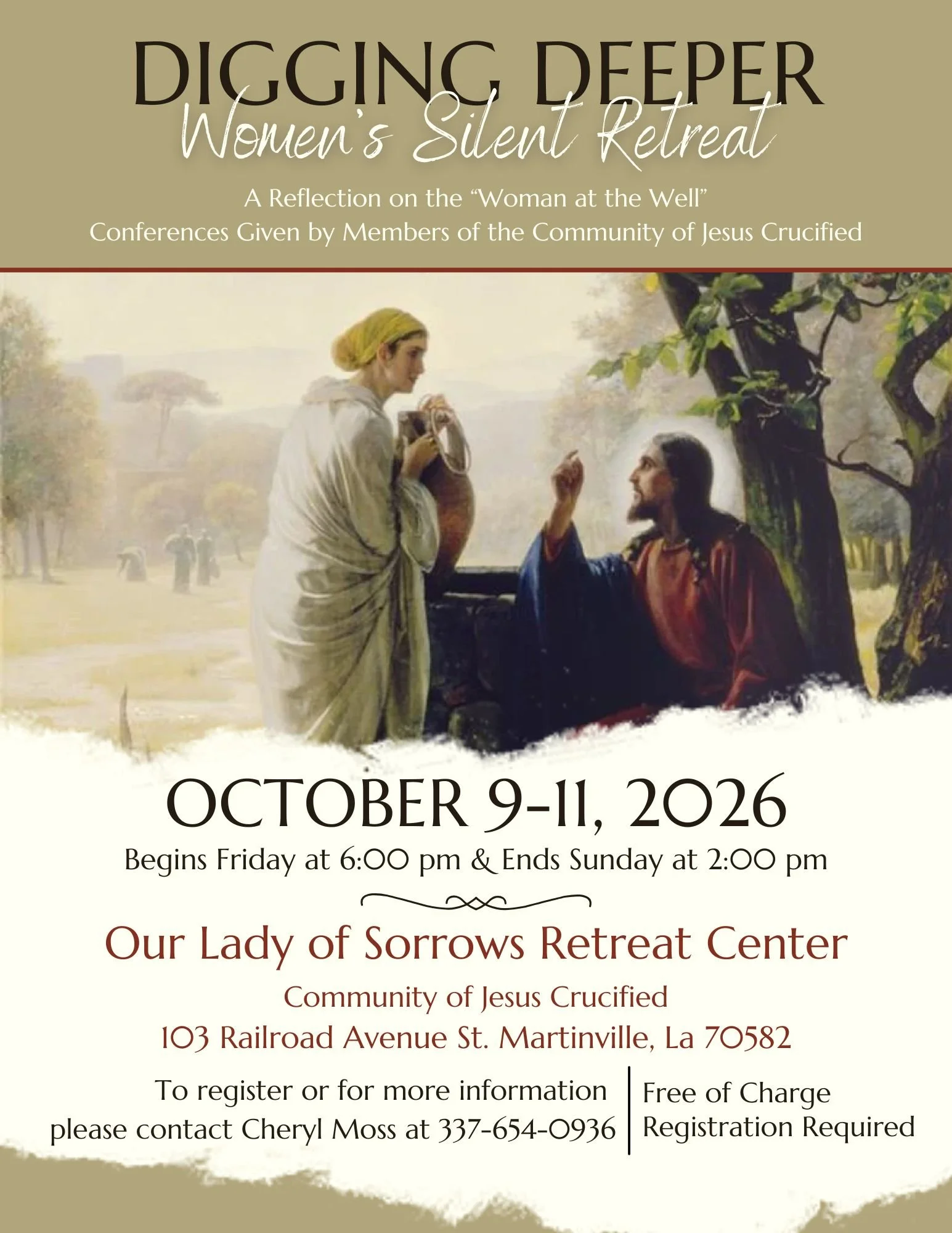 DIGGING DEEPER
Women's Silent Retreat

A Reflection on the "Woman at the Well"
Conferences Given by Members of the Community of Jesus Crucified

OCTOBER 9-11, 2026
Begins Friday at 6:00 pm & Ends Sunday at 2:00 pm

Our Lady of Sorrows Retreat Center
Community of Jesus Crucified
103 Railroad Avenue St. Martinville, La 70582

To register or for more information
please contact Cheryl Moss at 337-654-0936

Free of Charge
Registration Required